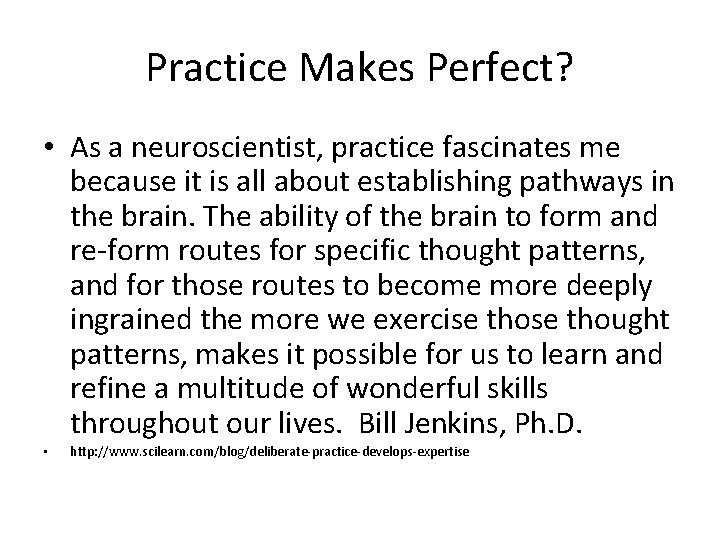 Practice Makes Perfect?

• As a neuroscientist, practice fascinates me because it is all about establishing pathways in the brain. The ability of the brain to form and re-form routes for specific thought patterns, and for those routes to become more deeply ingrained the more we exercise those thought patterns, makes it possible for us to learn and refine a multitude of wonderful skills throughout our lives. Bill Jenkins, Ph.D.

• http://www.scilearn.com/blog/deliberate-practice-develops-expertise